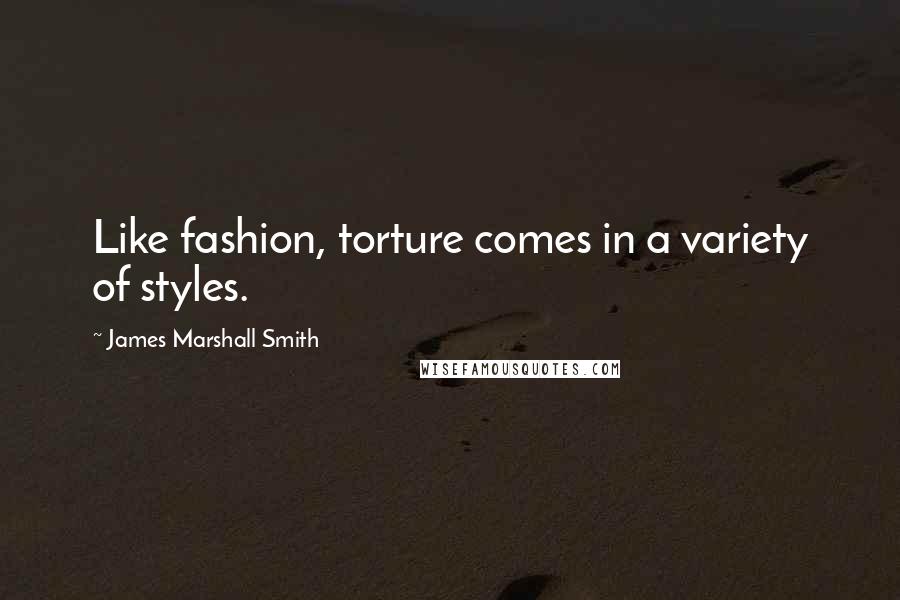 Like fashion, torture comes in a variety of styles.

~ James Marshall Smith

WISEFAMOUSQUOTES.COM